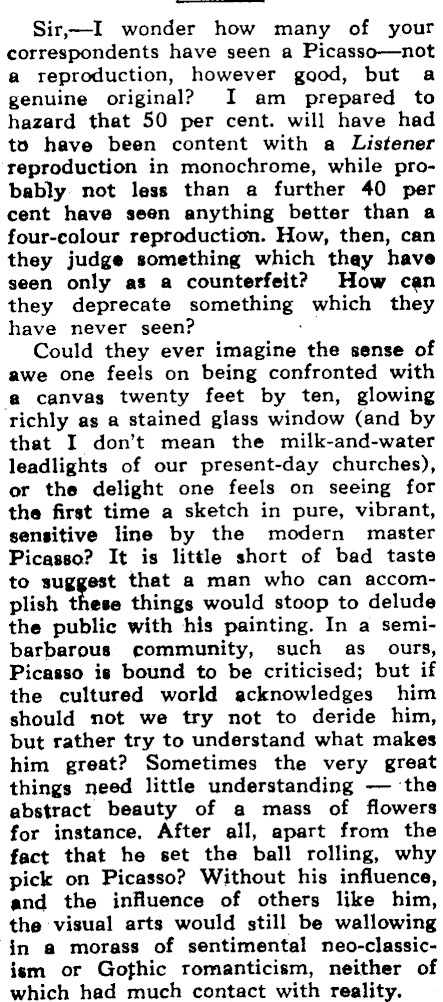 Sir,—I wonder how many of your correspondents have seen a Picasso—not a reproduction, however good, but a genuine original? I am prepared to hazard that 50 per cent. will have had to have been content with a Listener reproduction in monochrome, while probably not less than a further 40 per cent have seen anything better than a four-colour reproduction. How, then, can they judge something which they have seen only as a counterfeit? How can they deprecate something which they have never seen?

Could they ever imagine the sense of awe one feels on being confronted with a canvas twenty feet by ten, glowing richly as a stained glass window (and by that I don't mean the milk-and-water leadlights of our present-day churches), or the delight one feels on seeing for the first time a sketch in pure, vibrant, sensitive line by the modern master Picasso? It is little short of bad taste to suggest that a man who can accomplish these things would stoop to delude the public with his painting. In a semi-barbarous community, such as ours, Picasso is bound to be criticised; but if the cultured world acknowledges him should not we try not to deride him, but rather try to understand what makes him great? Sometimes the very great things need little understanding — the abstract beauty of a mass of flowers for instance. After all, apart from the fact that he set the ball rolling, why pick on Picasso? Without his influence, and the influence of others like him, the visual arts would still be wallowing in a morass of sentimental neo-classicism or Gothic romanticism, neither of which had much contact with reality.